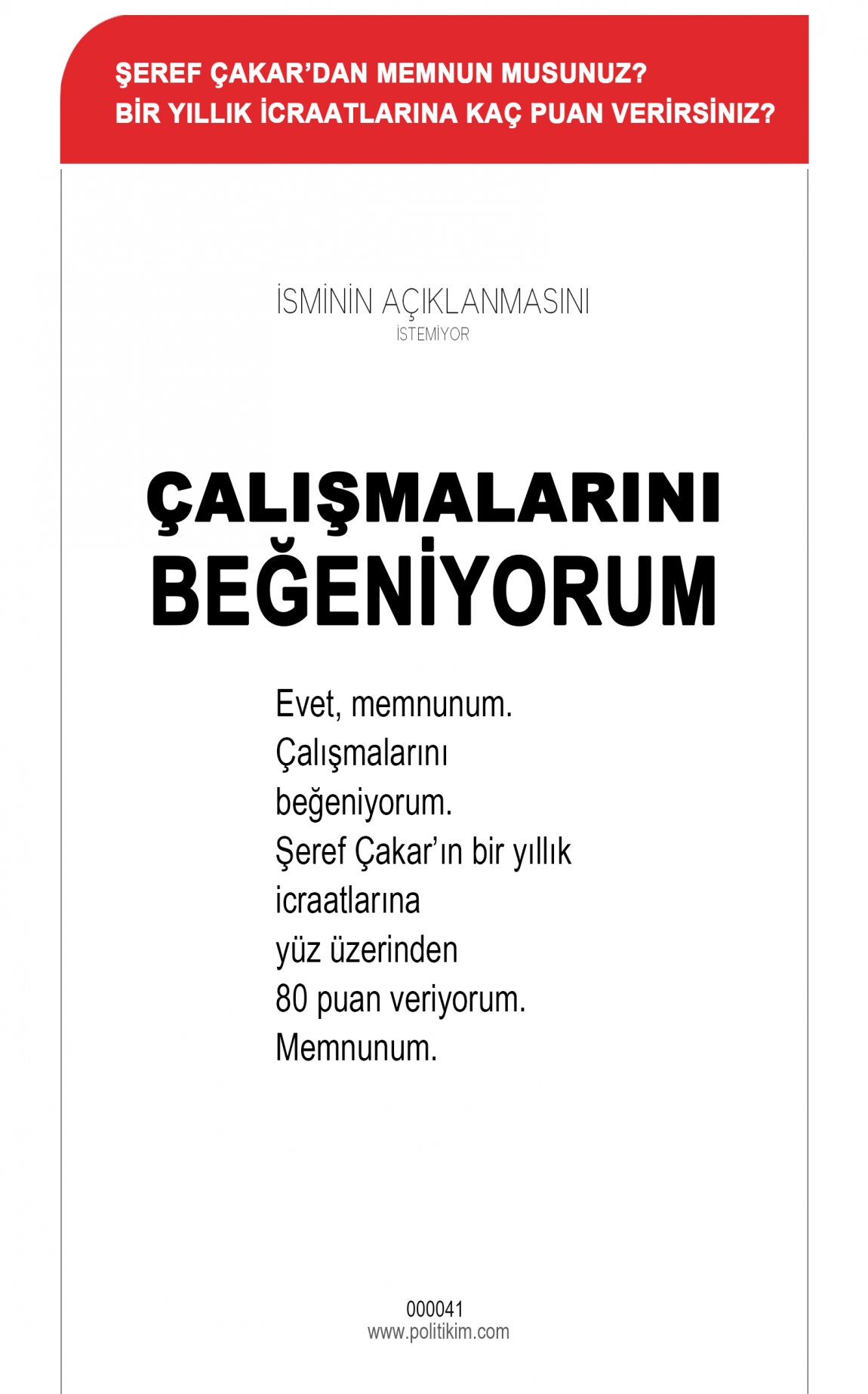 ŞEREF ÇAKAR'DAN MEMNUN MUSUNUZ?
BİR YILLIK İCRAATLARINA KAÇ PUAN VERİRSİNİZ?

İSMİNİN AÇIKLANMASINI
İSTEMİYOR

ÇALIŞMALARINI BEĞENİYORUM

Evet, memnunum. Çalışmalarını beğeniyorum. Şeref Çakar'ın bir yıllık icraatlarına yüz üzerinden 80 puan veriyorum. Memnunum.

000041
www.politikim.com